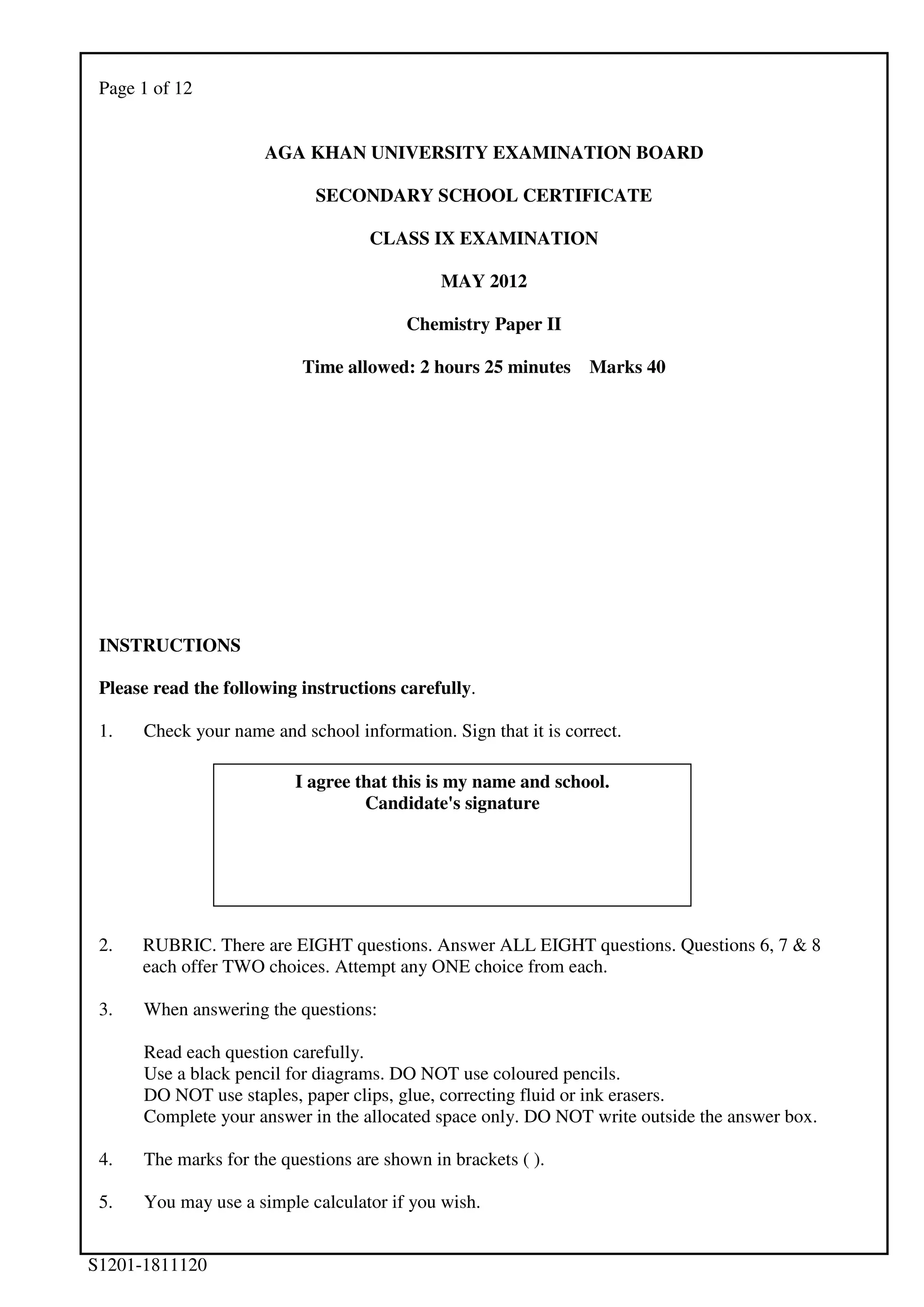 Page 1 of 12

AGA KHAN UNIVERSITY EXAMINATION BOARD

SECONDARY SCHOOL CERTIFICATE

CLASS IX EXAMINATION

MAY 2012

Chemistry Paper II

Time allowed: 2 hours 25 minutes    Marks 40

INSTRUCTIONS

Please read the following instructions carefully.

1. Check your name and school information. Sign that it is correct.

I agree that this is my name and school.
Candidate's signature

2. RUBRIC. There are EIGHT questions. Answer ALL EIGHT questions. Questions 6, 7 & 8 each offer TWO choices. Attempt any ONE choice from each.

3. When answering the questions:

Read each question carefully.
Use a black pencil for diagrams. DO NOT use coloured pencils.
DO NOT use staples, paper clips, glue, correcting fluid or ink erasers.
Complete your answer in the allocated space only. DO NOT write outside the answer box.

4. The marks for the questions are shown in brackets ( ).

5. You may use a simple calculator if you wish.

S1201-1811120